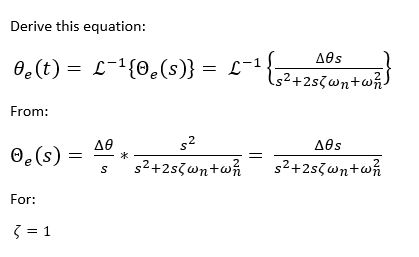 Derive this equation:

$\theta_e(t) = \mathcal{L}^{-1}\{\Theta_e(s)\} = \mathcal{L}^{-1}\left\{\frac{\Delta\theta s}{s^2+2s\zeta\omega_n+\omega_n^2}\right\}$

From:

$\Theta_e(s) = \frac{\Delta\theta}{s} * \frac{s^2}{s^2+2s\zeta\omega_n+\omega_n^2} = \frac{\Delta\theta s}{s^2+2s\zeta\omega_n+\omega_n^2}$

For:

$\zeta = 1$